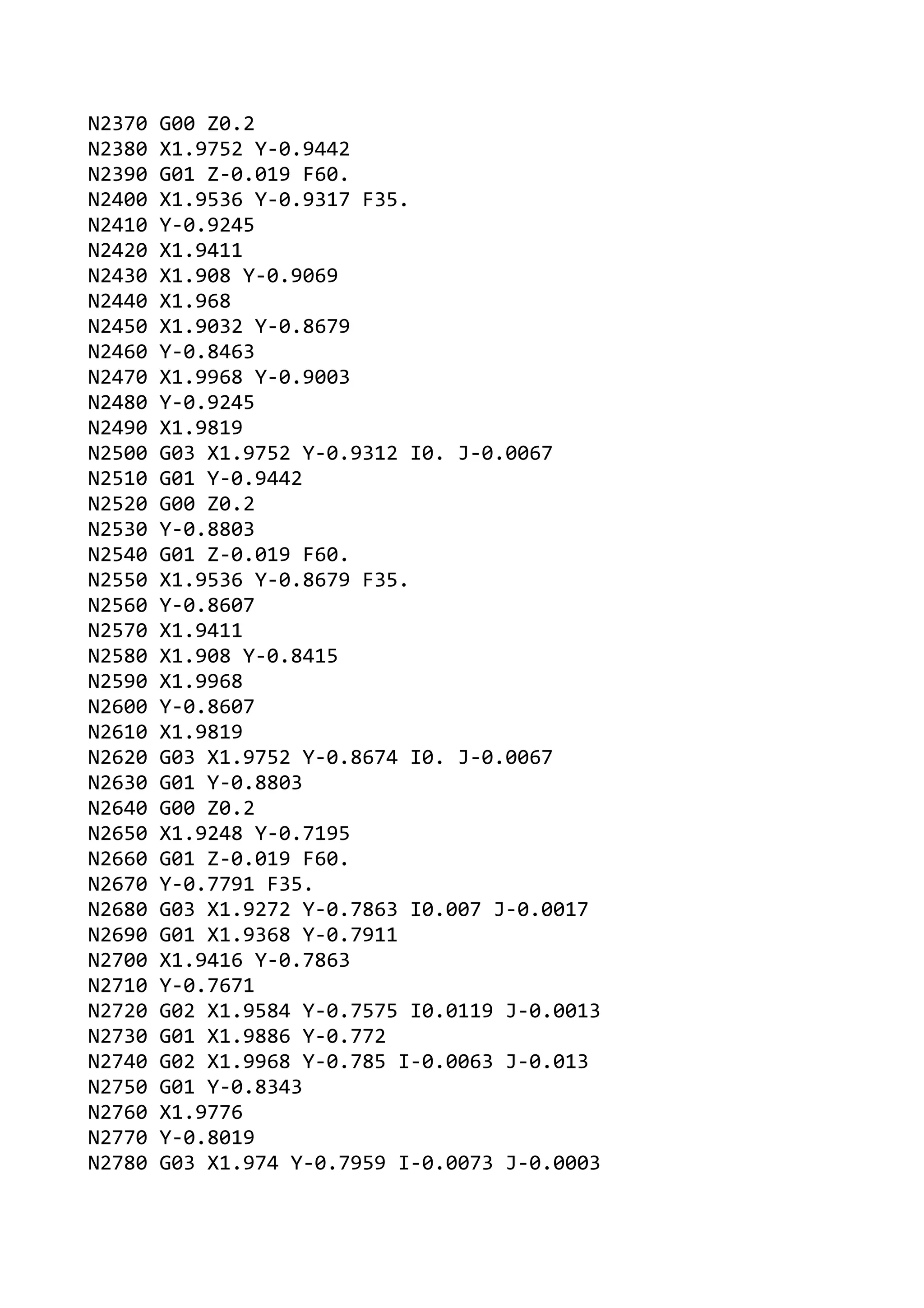 N2370 G00 Z0.2
N2380 X1.9752 Y-0.9442
N2390 G01 Z-0.019 F60.
N2400 X1.9536 Y-0.9317 F35.
N2410 Y-0.9245
N2420 X1.9411
N2430 X1.908 Y-0.9069
N2440 X1.968
N2450 X1.9032 Y-0.8679
N2460 Y-0.8463
N2470 X1.9968 Y-0.9003
N2480 Y-0.9245
N2490 X1.9819
N2500 G03 X1.9752 Y-0.9312 I0. J-0.0067
N2510 G01 Y-0.9442
N2520 G00 Z0.2
N2530 Y-0.8803
N2540 G01 Z-0.019 F60.
N2550 X1.9536 Y-0.8679 F35.
N2560 Y-0.8607
N2570 X1.9411
N2580 X1.908 Y-0.8415
N2590 X1.9968
N2600 Y-0.8607
N2610 X1.9819
N2620 G03 X1.9752 Y-0.8674 I0. J-0.0067
N2630 G01 Y-0.8803
N2640 G00 Z0.2
N2650 X1.9248 Y-0.7195
N2660 G01 Z-0.019 F60.
N2670 Y-0.7791 F35.
N2680 G03 X1.9272 Y-0.7863 I0.007 J-0.0017
N2690 G01 X1.9368 Y-0.7911
N2700 X1.9416 Y-0.7863
N2710 Y-0.7671
N2720 G02 X1.9584 Y-0.7575 I0.0119 J-0.0013
N2730 G01 X1.9886 Y-0.772
N2740 G02 X1.9968 Y-0.785 I-0.0063 J-0.013
N2750 G01 Y-0.8343
N2760 X1.9776
N2770 Y-0.8019
N2780 G03 X1.974 Y-0.7959 I-0.0073 J-0.0003